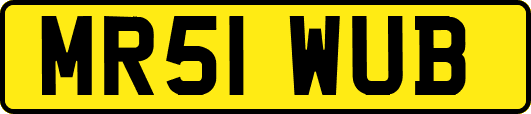 MR51 WUB